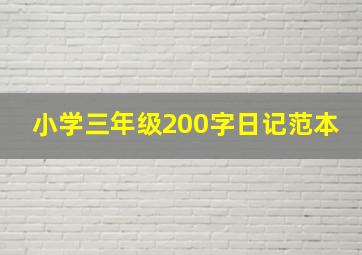 小学三年级200字日记范本